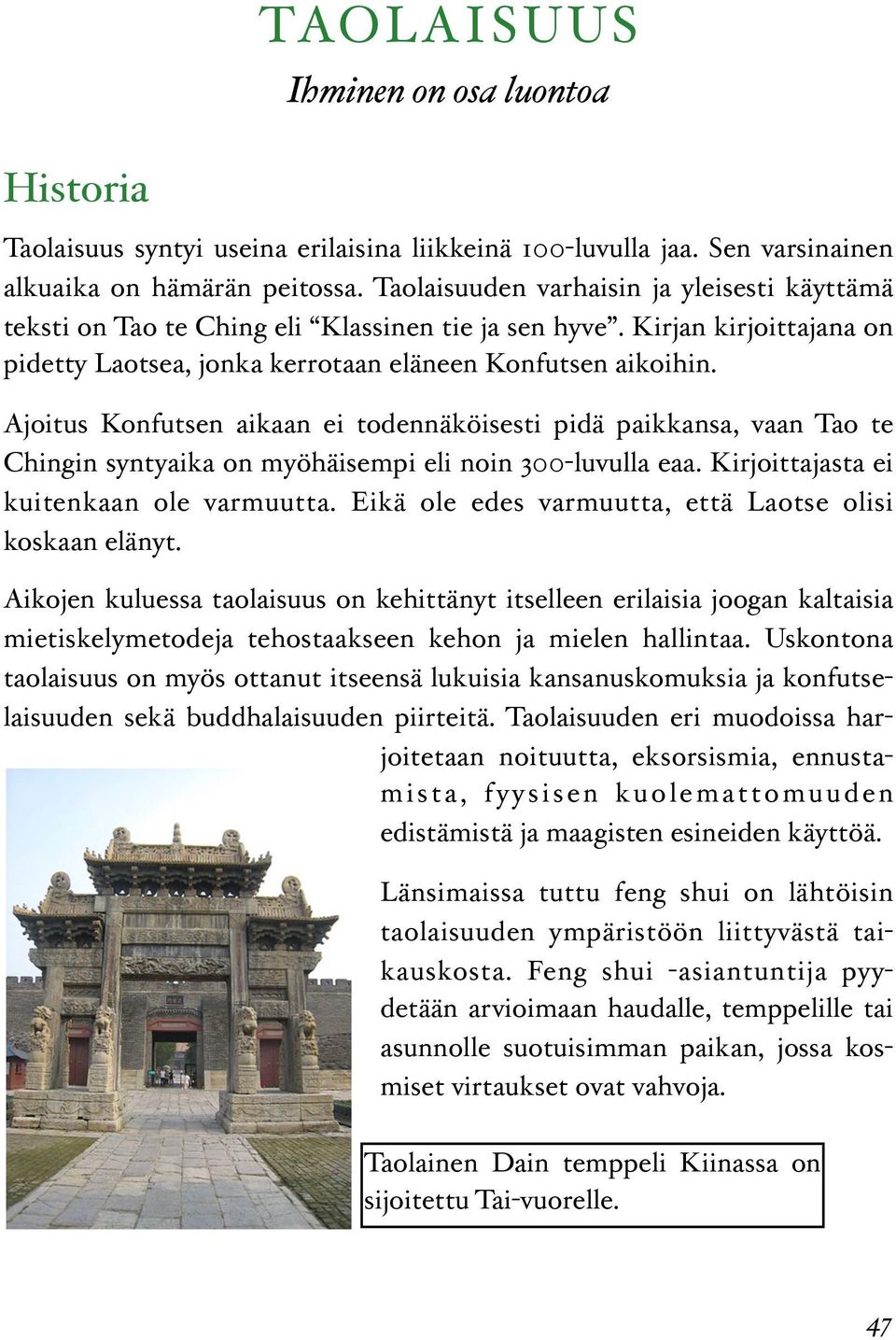 TAOLAISUUS
Ihminen on osa luontoa

Historia

Taolaisuus syntyi useina erilaisina liikkeinä 100-luvulla jaa. Sen varsinainen alkuaika on hämärän peitossa. Taolaisuuden varhaisin ja yleisesti käyttämä teksti on Tao te Ching eli “Klassinen tie ja sen hyve”. Kirjan kirjoittajana on pidetty Laotsea, jonka kerrotaan eläneen Konfutsen aikoihin.

Ajoitus Konfutsen aikaan ei todennäköisesti pidä paikkansa, vaan Tao te Chingin syntyaika on myöhäisempi eli noin 300-luvulla eaa. Kirjoittajasta ei kuitenkaan ole varmuutta. Eikä ole edes varmuutta, että Laotse olisi koskaan elänyt.

Aikojen kuluessa taolaisuus on kehittänyt itselleen erilaisia joogan kaltaisia mietiskelymetodeja tehostaakseen kehon ja mielen hallintaa. Uskontona taolaisuus on myös ottanut itseensä lukuisia kansanuskomuksia ja konfutselaisuuden sekä buddhalaisuuden piirteitä. Taolaisuuden eri muodoissa harjoitetaan noituutta, eksorsismia, ennustamista, fyysisen kuolemattomuuden edistämistä ja maagisten esineiden käyttöä.

Länsimaissa tuttu feng shui on lähtöisin taolaisuuden ympäristöön liittyvästä taikauskosta. Feng shui -asiantuntija pyydetään arvioimaan haudalle, temppelille tai asunnolle suotuisimman paikan, jossa kosmiset virtaukset ovat vahvoja.

Taolainen Dain temppeli Kiinassa on sijoitettu Tai-vuorelle.

47